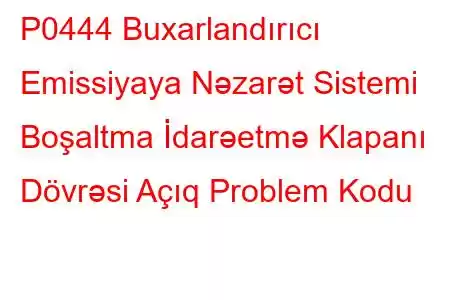 P0444 Buxarlandırıcı Emissiyaya Nəzarət Sistemi Boşaltma İdarəetmə Klapanı Dövrəsi Açıq Problem Kodu